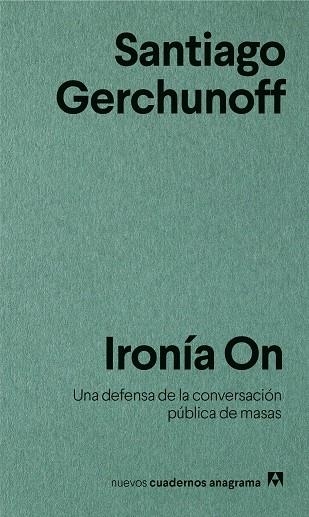 Santiago Gerchunoff

Ironía On

Una defensa de la conversación pública de masas

nuevos cuadernos anagrama